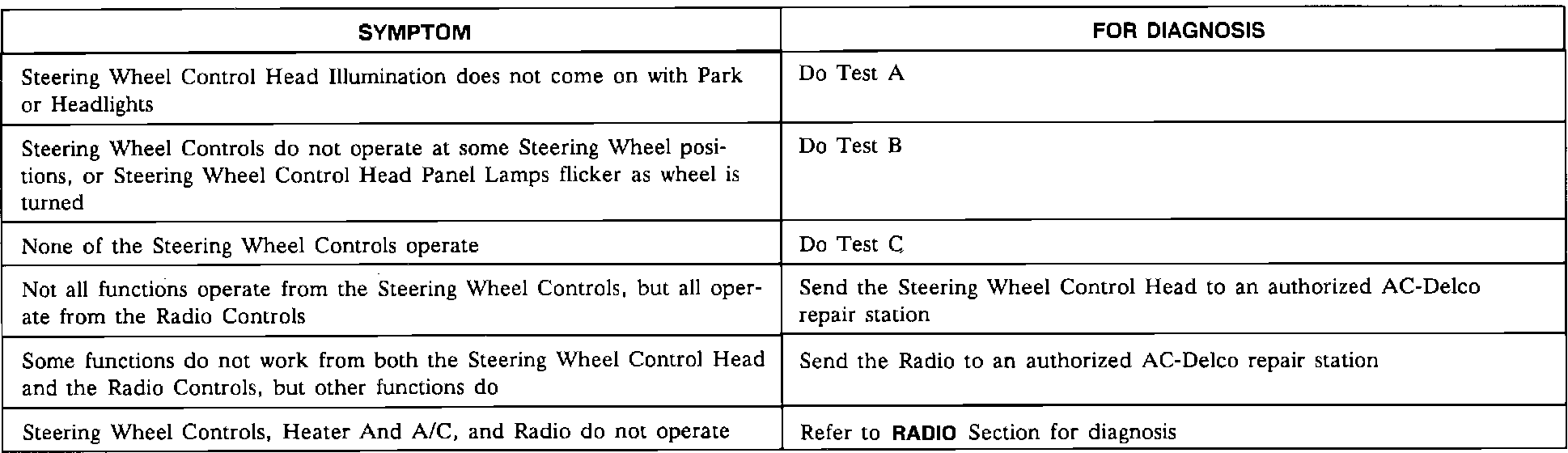 | SYMPTOM | FOR DIAGNOSIS |
|---|---|
| Steering Wheel Control Head Illumination does not come on with Park or Headlights | Do Test A |
| Steering Wheel Controls do not operate at some Steering Wheel positions, or Steering Wheel Control Head Panel Lamps flicker as wheel is turned | Do Test B |
| None of the Steering Wheel Controls operate | Do Test C |
| Not all functions operate from the Steering Wheel Controls, but all operate from the Radio Controls | Send the Steering Wheel Control Head to an authorized AC-Delco repair station |
| Some functions do not work from both the Steering Wheel Control Head and the Radio Controls, but other functions do | Send the Radio to an authorized AC-Delco repair station |
| Steering Wheel Controls, Heater And A/C, and Radio do not operate | Refer to RADIO Section for diagnosis |